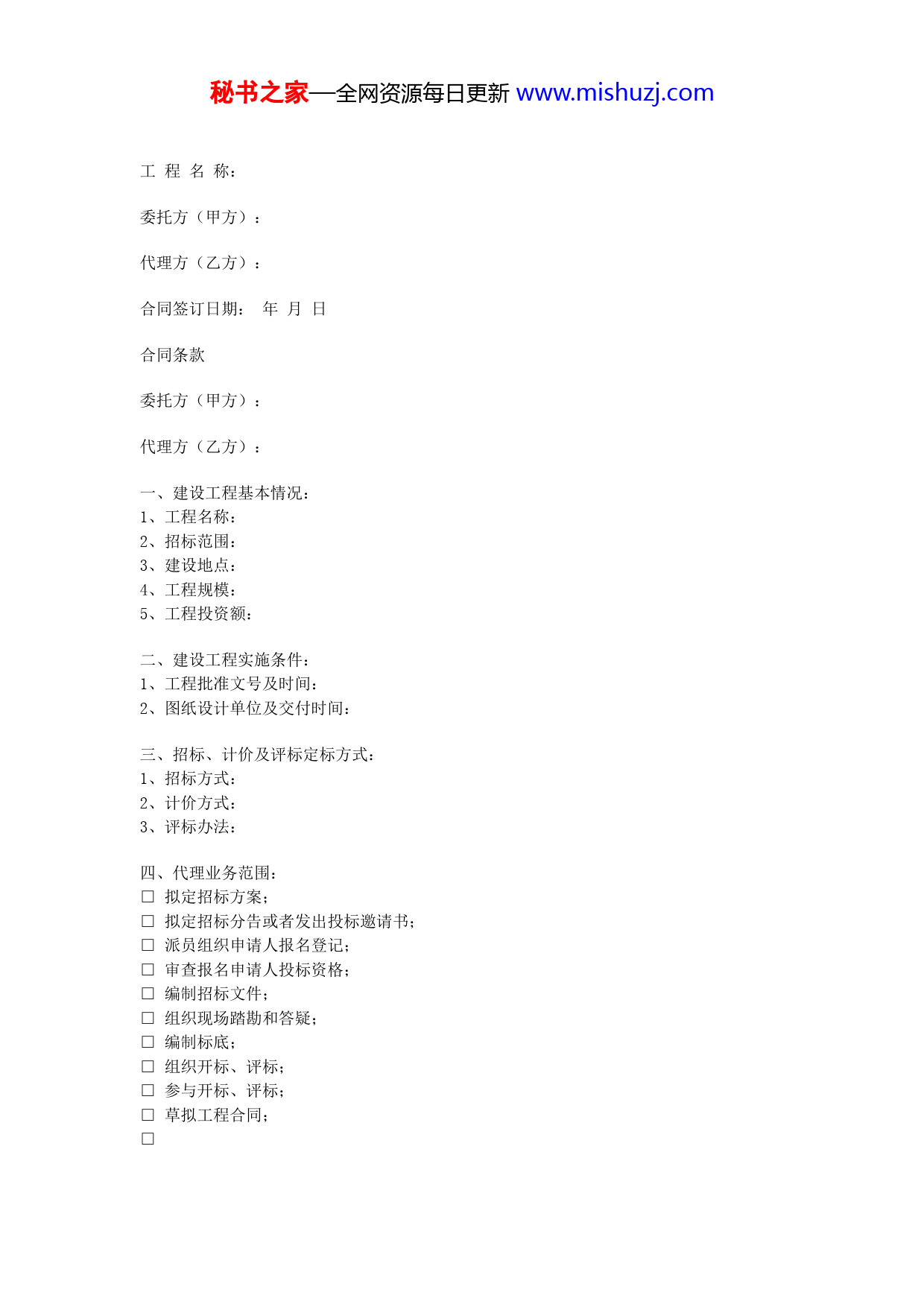 秘书之家—全网资源每日更新 www.mishuzj.com

工 程 名 称：

委托方（甲方）：

代理方（乙方）：

合同签订日期： 年 月 日

合同条款

委托方（甲方）：

代理方（乙方）：

一、建设工程基本情况：
1、工程名称：
2、招标范围：
3、建设地点：
4、工程规模：
5、工程投资额：

二、建设工程实施条件：
1、工程批准文号及时间：
2、图纸设计单位及交付时间：

三、招标、计价及评标定标方式：
1、招标方式：
2、计价方式：
3、评标办法：

四、代理业务范围：
□ 拟定招标方案；
□ 拟定招标分告或者发出投标邀请书；
□ 派员组织申请人报名登记；
□ 审查报名申请人投标资格；
□ 编制招标文件；
□ 组织现场踏勘和答疑；
□ 编制标底；
□ 组织开标、评标；
□ 参与开标、评标；
□ 草拟工程合同；
□